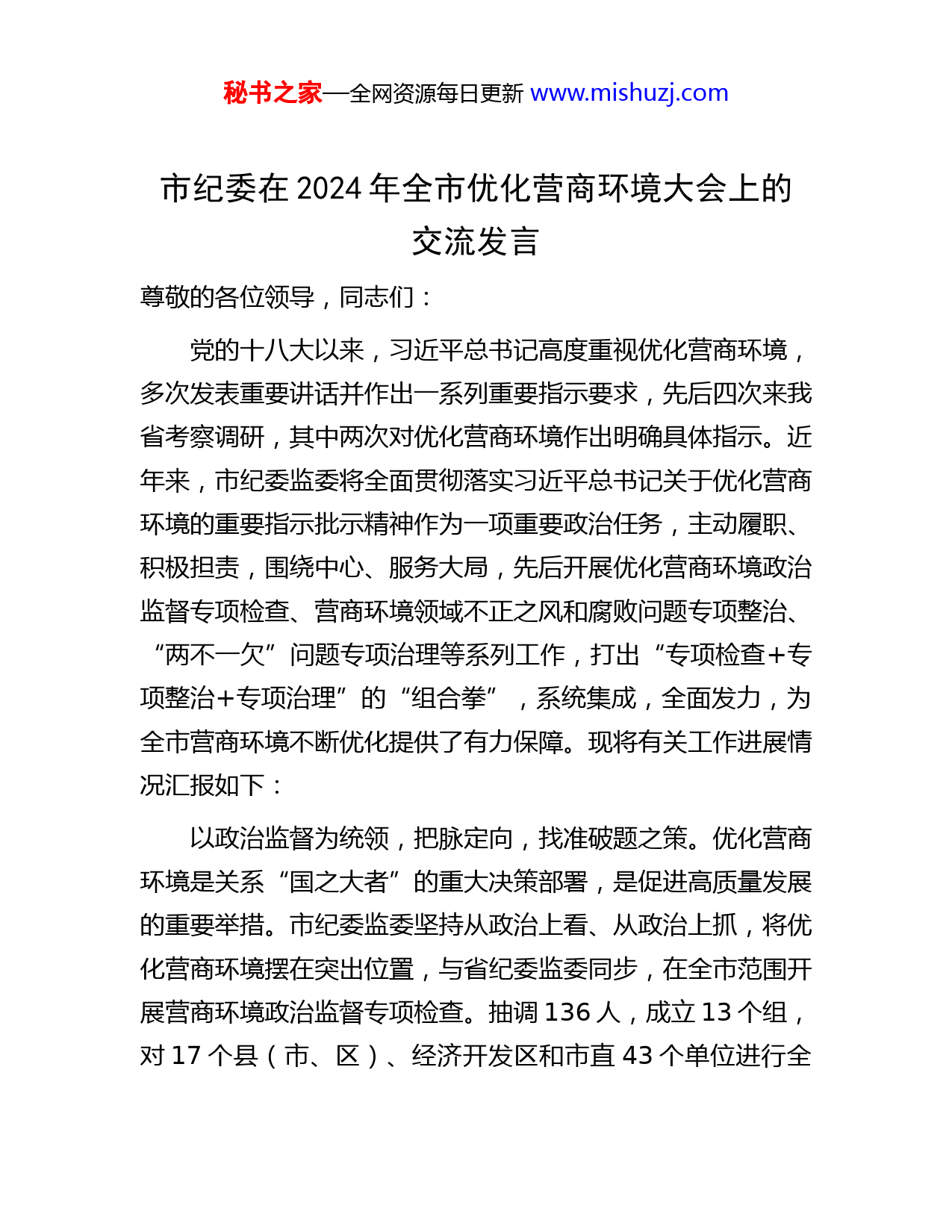 秘书之家—全网资源每日更新 www.mishuzj.com

市纪委在 2024 年全市优化营商环境大会上的交流发言

尊敬的各位领导，同志们：

党的十八大以来，习近平总书记高度重视优化营商环境，多次发表重要讲话并作出一系列重要指示要求，先后四次来我省考察调研，其中两次对优化营商环境作出明确具体指示。近年来，市纪委监委将全面贯彻落实习近平总书记关于优化营商环境的重要指示批示精神作为一项重要政治任务，主动履职、积极担责，围绕中心、服务大局，先后开展优化营商环境政治监督专项检查、营商环境领域不正之风和腐败问题专项整治、“两不一欠”问题专项治理等系列工作，打出“专项检查+专项整治+专项治理”的“组合拳”，系统集成，全面发力，为全市营商环境不断优化提供了有力保障。现将有关工作进展情况汇报如下：

以政治监督为统领，把脉定向，找准破题之策。优化营商环境是关系“国之大者”的重大决策部署，是促进高质量发展的重要举措。市纪委监委坚持从政治上看、从政治上抓，将优化营商环境摆在突出位置，与省纪委监委同步，在全市范围开展营商环境政治监督专项检查。抽调 136 人，成立 13 个组，对 17 个县（市、区）、经济开发区和市直 43 个单位进行全